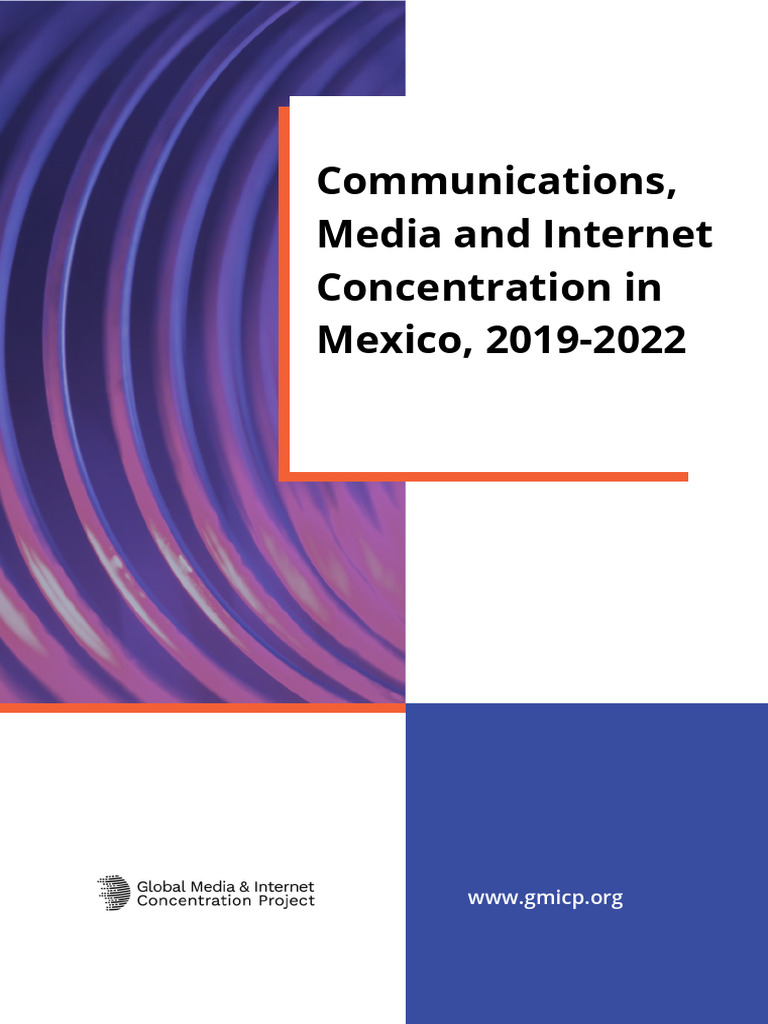 Communications, Media and Internet Concentration in Mexico, 2019-2022

Global Media & Internet Concentration Project

www.gmicp.org